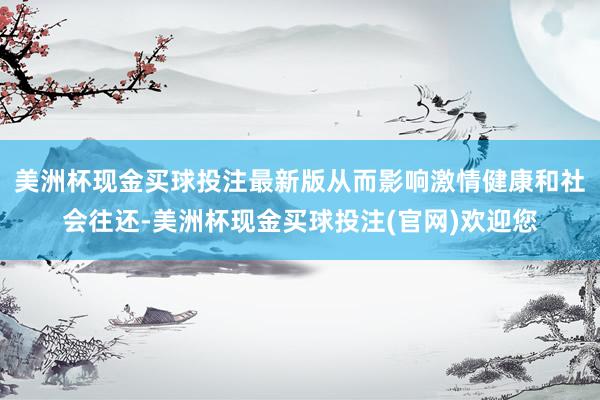 美洲杯现金买球投注最新版从而影响激情健康和社会往还-美洲杯现金买球投注(官网)欢迎您